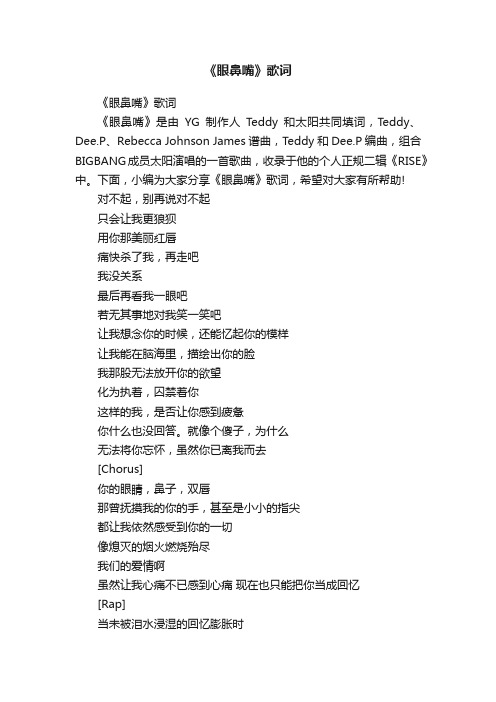 《眼鼻嘴》歌词

《眼鼻嘴》歌词

《眼鼻嘴》是由 YG 制作人 Teddy 和太阳共同填词，Teddy、Dee.P、Rebecca Johnson James 谱曲，Teddy 和 Dee.P 编曲，组合 BIGBANG 成员太阳演唱的一首歌曲，收录于他的个人正规二辑《RISE》中。下面，小编为大家分享《眼鼻嘴》歌词，希望对大家有所帮助!

对不起，别再说对不起
只会让我更狼狈
用你那美丽红唇
痛快杀了我，再走吧
我没关系
最后再看我一眼吧
若无其事地对我笑一笑吧
让我想念你的时候，还能忆起你的模样
让我能在脑海里，描绘出你的脸
我那股无法放开你的欲望
化为执着，囚禁着你
这样的我，是否让你感到疲惫
你什么也没回答。就像个傻子，为什么
无法将你忘怀，虽然你已离我而去
[Chorus]
你的眼睛，鼻子，双唇
那曾抚摸我的你的手，甚至是小小的指尖
都让我依然感受到你的一切
像熄灭的烟火燃烧殆尽
我们的爱情啊
虽然让我心痛不已感到心痛 现在也只能把你当成回忆
[Rap]
当未被泪水浸湿的回忆膨胀时